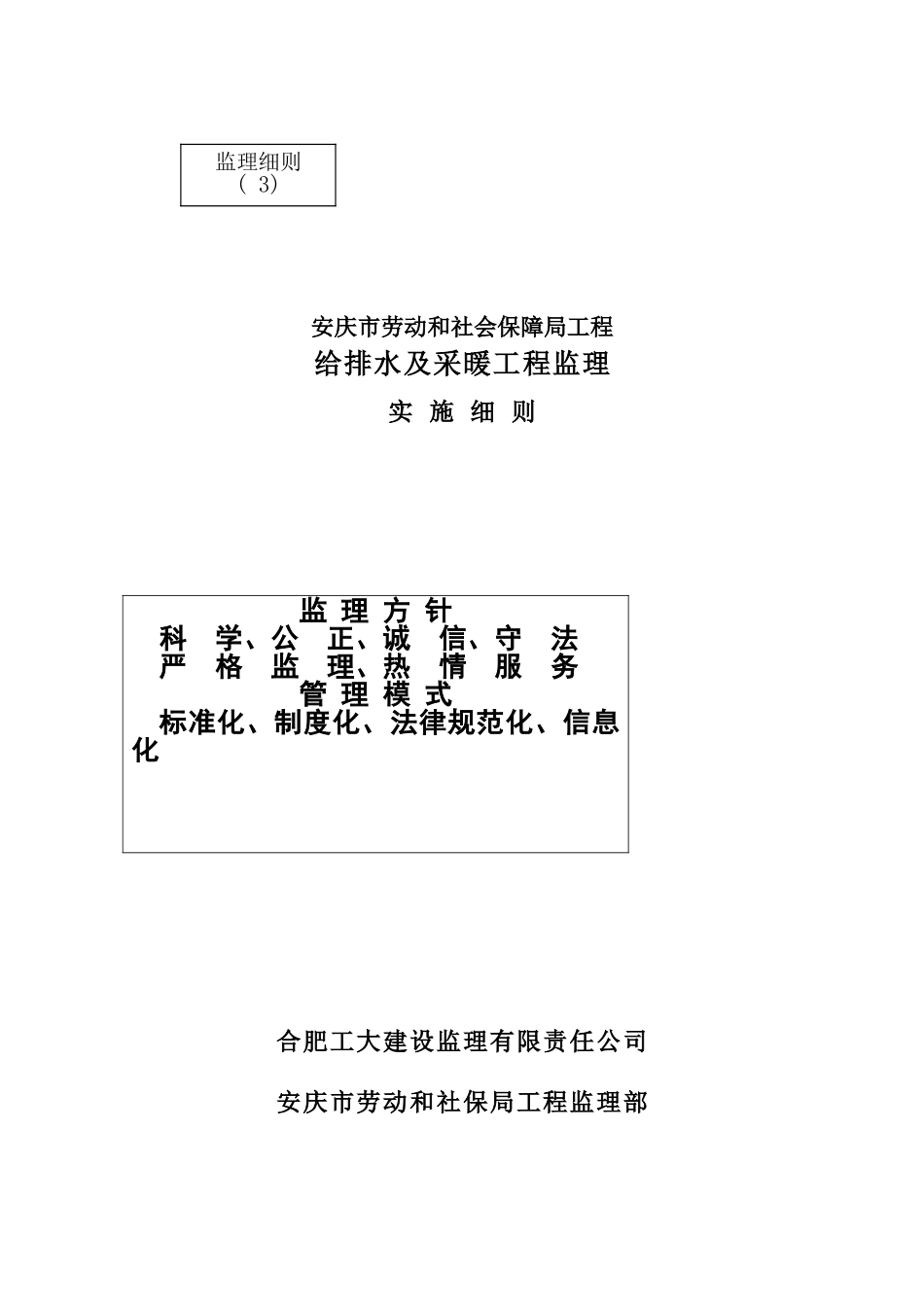 监理细则
( 3)

安庆市劳动和社会保障局工程
给排水及采暖工程监理
实 施 细 则

监 理 方 针
科 学、公 正、诚 信、守 法
严 格 监 理、热 情 服 务
管 理 模 式
标准化、制度化、法律规范化、信息化

合肥工大建设监理有限责任公司

安庆市劳动和社保局工程监理部